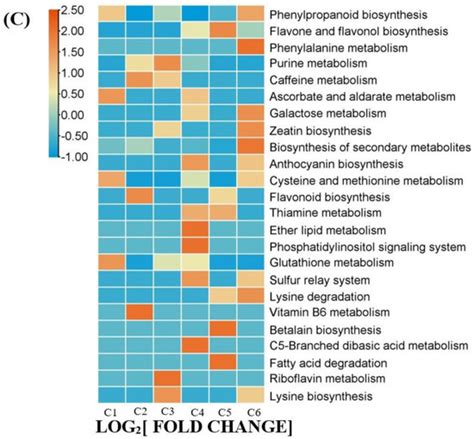 (C)

2.50
2.00
1.50
1.00
0.50
0.00
-0.50
-1.00

Phenylpropanoid biosynthesis
Flavone and flavonol biosynthesis
Phenylalanine metabolism
Purine metabolism
Caffeine metabolism
Ascorbate and aldarate metabolism
Galactose metabolism
Zeatin biosynthesis
Biosynthesis of secondary metabolites
Anthocyanin biosynthesis
Cysteine and methionine metabolism
Flavonoid biosynthesis
Thiamine metabolism
Ether lipid metabolism
Phosphatidylinositol signaling system
Glutathione metabolism
Sulfur relay system
Lysine degradation
Vitamin B6 metabolism
Betalain biosynthesis
C5-Branched dibasic acid metabolism
Fatty acid degradation
Riboflavin metabolism
Lysine biosynthesis

C1 C2 C3 C4 C5 C6

$LOG_2$[ FOLD CHANGE]